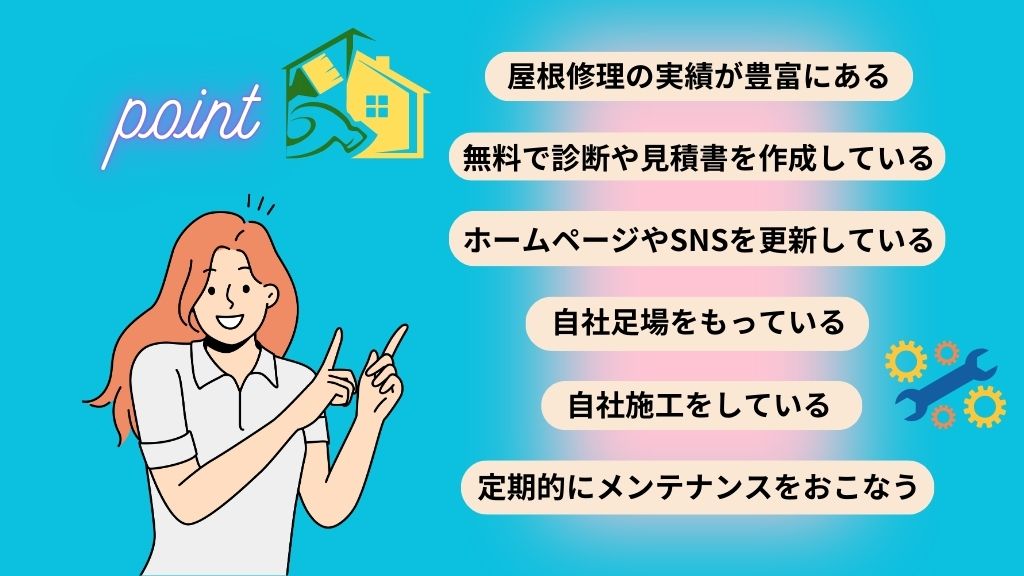 point

屋根修理の実績が豊富にある

無料で診断や見積書を作成している

ホームページやSNSを更新している

自社足場をもっている

自社施工をしている

定期的にメンテナンスをおこなう